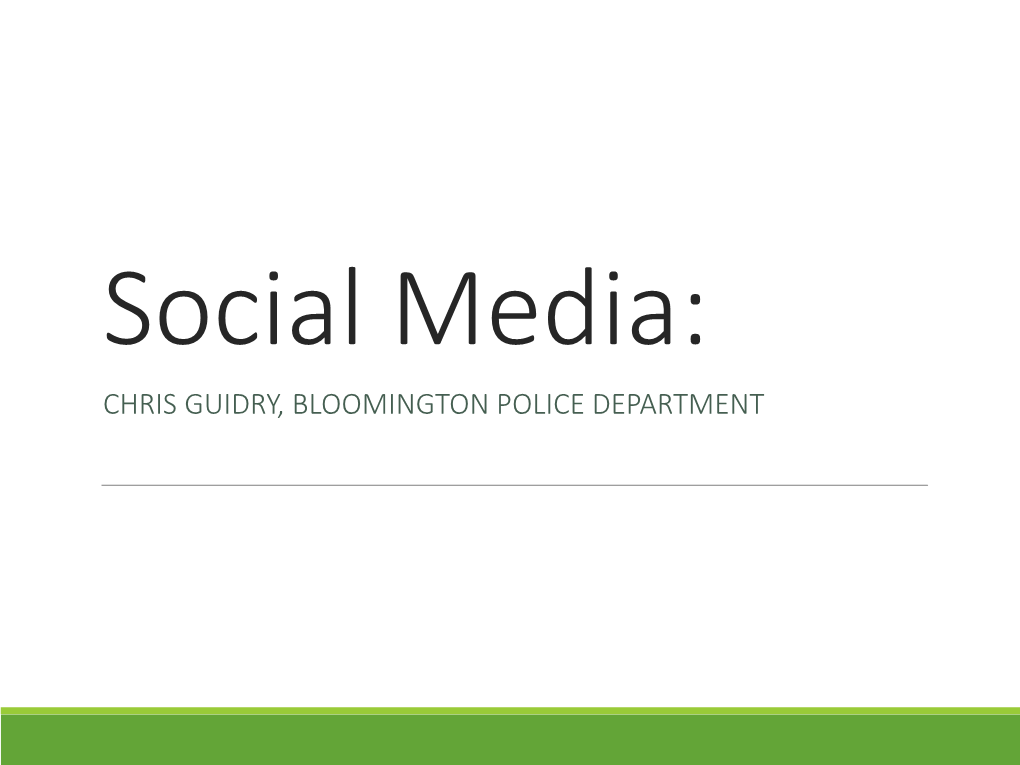 Social Media:

CHRIS GUIDRY, BLOOMINGTON POLICE DEPARTMENT